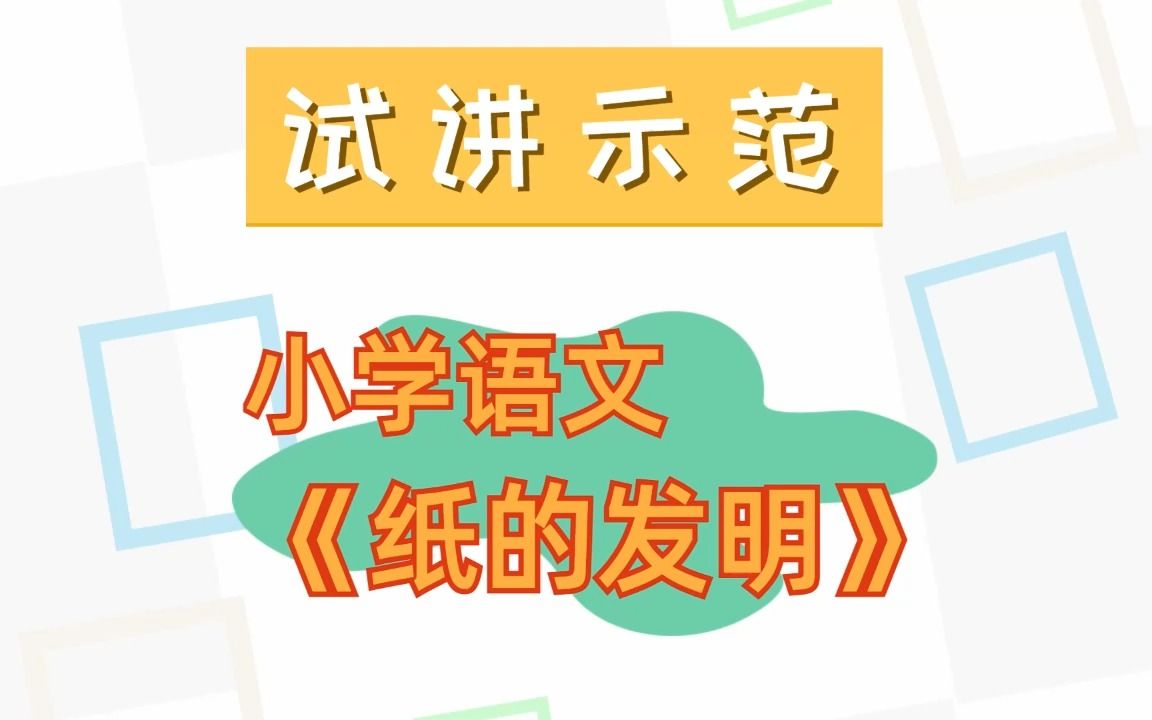 试讲示范

小学语文
《纸的发明》